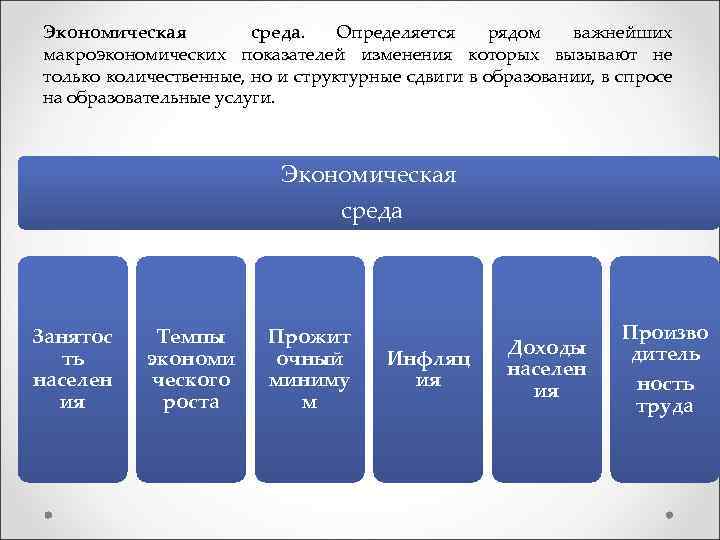 Экономическая среда. Определяется рядом важнейших макроэкономических показателей изменения которых вызывают не только количественные, но и структурные сдвиги в образовании, в спросе на образовательные услуги.

Экономическая среда

Занятос ть населен ия

Темпы экономи ческого роста

Прожит очный миниму м

Инфляц ия

Доходы населен ия

Произво дитель ность труда